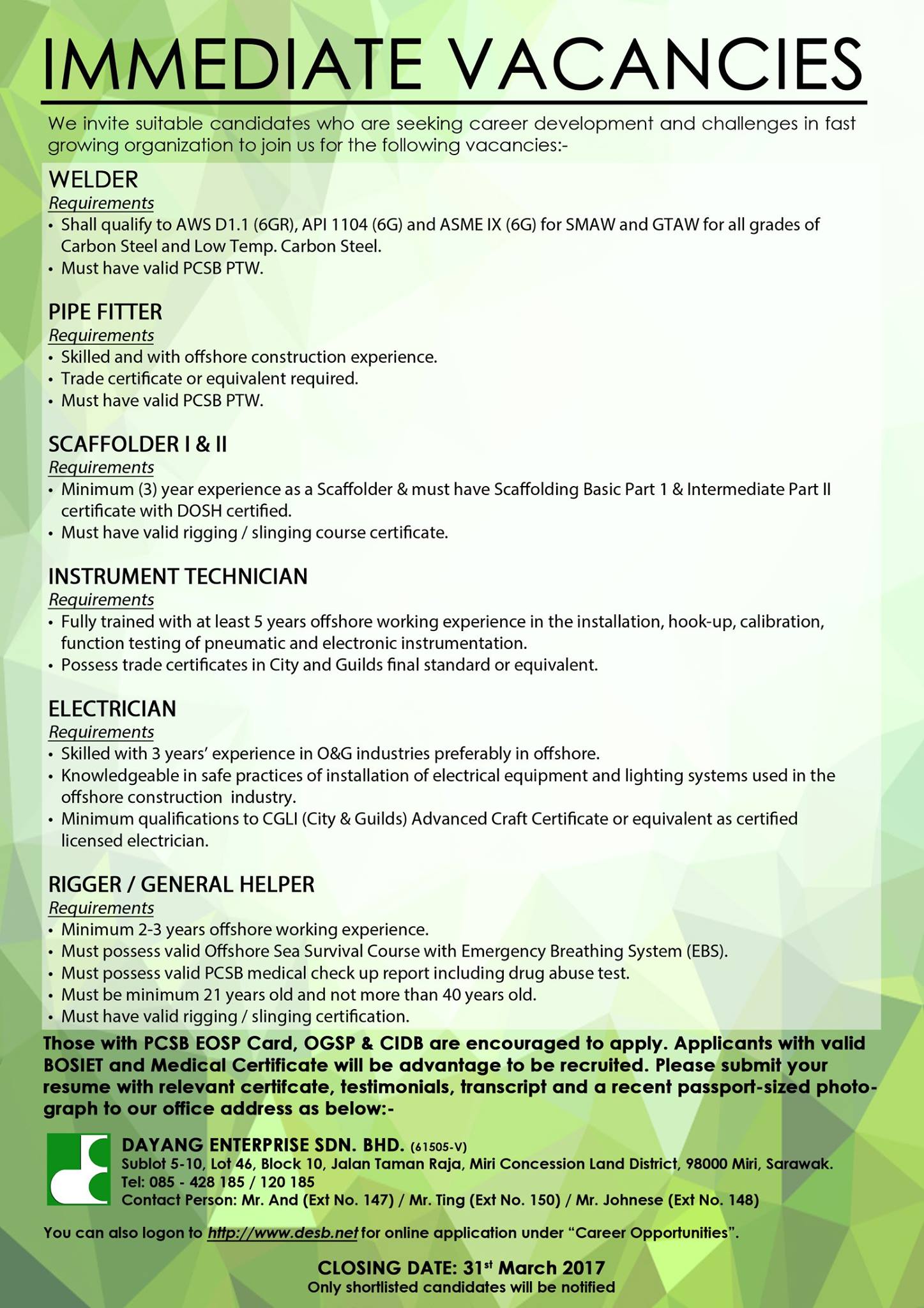 IMMEDIATE VACANCIES

We invite suitable candidates who are seeking career development and challenges in fast growing organization to join us for the following vacancies:-

WELDER
Requirements
• Shall qualify to AWS D1.1 (6GR), API 1104 (6G) and ASME IX (6G) for SMAW and GTAW for all grades of Carbon Steel and Low Temp. Carbon Steel.
• Must have valid PCSB PTW.

PIPE FITTER
Requirements
• Skilled and with offshore construction experience.
• Trade certificate or equivalent required.
• Must have valid PCSB PTW.

SCAFFOLDER I & II
Requirements
• Minimum (3) year experience as a Scaffolder & must have Scaffolding Basic Part 1 & Intermediate Part II certificate with DOSH certified.
• Must have valid rigging / slinging course certificate.

INSTRUMENT TECHNICIAN
Requirements
• Fully trained with at least 5 years offshore working experience in the installation, hook-up, calibration, function testing of pneumatic and electronic instrumentation.
• Possess trade certificates in City and Guilds final standard or equivalent.

ELECTRICIAN
Requirements
• Skilled with 3 years' experience in O&G industries preferably in offshore.
• Knowledgeable in safe practices of installation of electrical equipment and lighting systems used in the offshore construction industry.
• Minimum qualifications to CGLI (City & Guilds) Advanced Craft Certificate or equivalent as certified licensed electrician.

RIGGER / GENERAL HELPER
Requirements
• Minimum 2-3 years offshore working experience.
• Must possess valid Offshore Sea Survival Course with Emergency Breathing System (EBS).
• Must possess valid PCSB medical check up report including drug abuse test.
• Must be minimum 21 years old and not more than 40 years old.
• Must have valid rigging / slinging certification.

Those with PCSB EOSP Card, OGSP & CIDB are encouraged to apply. Applicants with valid BOSIET and Medical Certificate will be advantage to be recruited. Please submit your resume with relevant certifcate, testimonials, transcript and a recent passport-sized photograph to our office address as below:-

DAYANG ENTERPRISE SDN. BHD. (61505-V)
Sublot 5-10, Lot 46, Block 10, Jalan Taman Raja, Miri Concession Land District, 98000 Miri, Sarawak.
Tel: 085 - 428 185 / 120 185
Contact Person: Mr. And (Ext No. 147) / Mr. Ting (Ext No. 150) / Mr. Johnese (Ext No. 148)

You can also logon to http://www.desb.net for online application under "Career Opportunities".

CLOSING DATE: 31$^{st}$ March 2017
Only shortlisted candidates will be notified